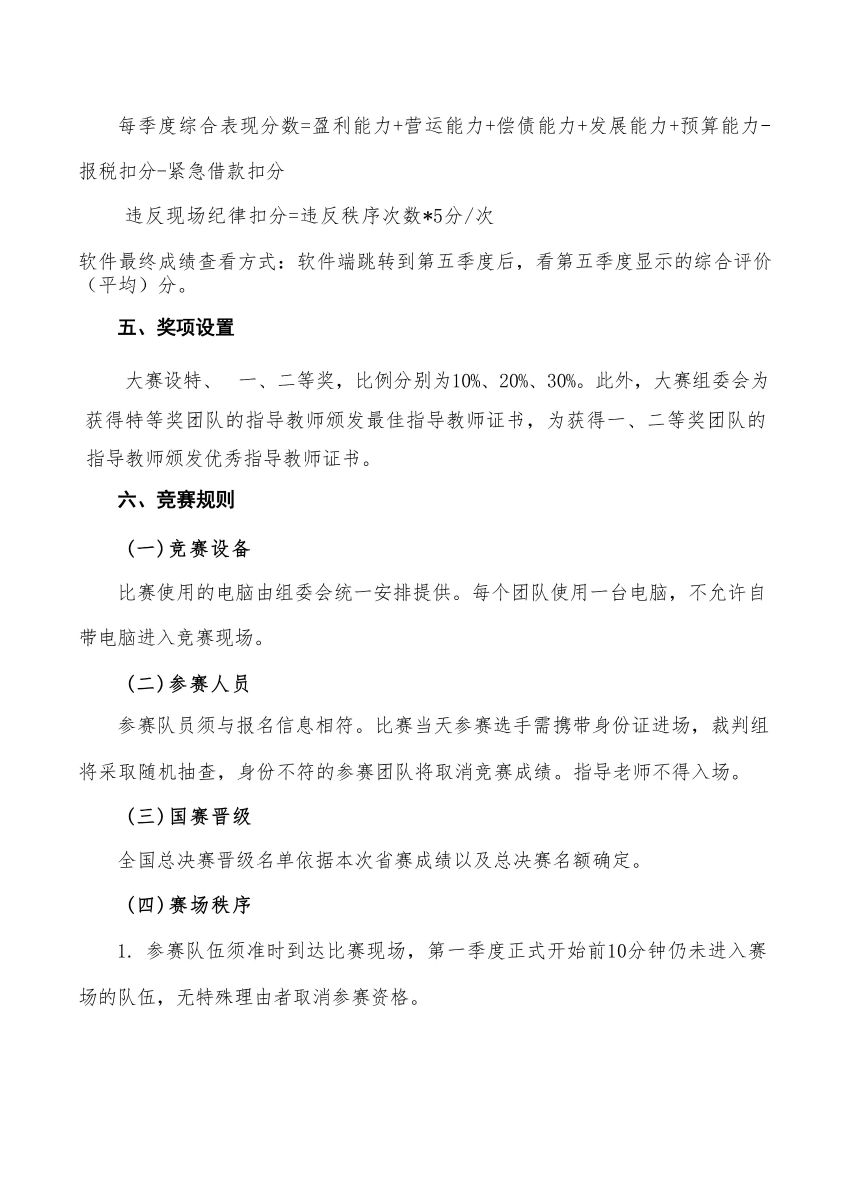 每季度综合表现分数=盈利能力+营运能力+偿债能力+发展能力+预算能力-报税扣分-紧急借款扣分

违反现场纪律扣分=违反秩序次数*5分/次

软件最终成绩查看方式：软件端跳转到第五季度后，看第五季度显示的综合评价（平均）分。

五、奖项设置

大赛设特、 一、二等奖，比例分别为10%、20%、30%。此外，大赛组委会为获得特等奖团队的指导教师颁发最佳指导教师证书，为获得一、二等奖团队的指导教师颁发优秀指导教师证书。

六、竞赛规则

（一）竞赛设备

比赛使用的电脑由组委会统一安排提供。每个团队使用一台电脑，不允许自带电脑进入竞赛现场。

（二）参赛人员

参赛队员须与报名信息相符。比赛当天参赛选手需携带身份证进场，裁判组将采取随机抽查，身份不符的参赛团队将取消竞赛成绩。指导老师不得入场。

（三）国赛晋级

全国总决赛晋级名单依据本次省赛成绩以及总决赛名额确定。

（四）赛场秩序

1. 参赛队伍须准时到达比赛现场，第一季度正式开始前10分钟仍未进入赛场的队伍，无特殊理由者取消参赛资格。